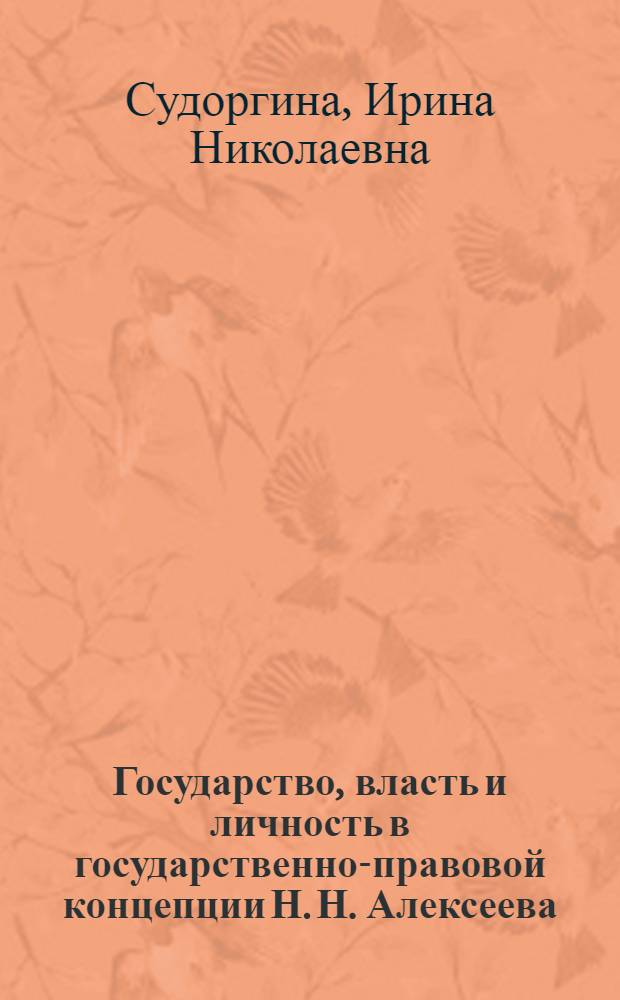 Судоргина, Ирина Николаевна

Государство, власть и личность в государственно-правовой концепции Н. Н. Алексеева